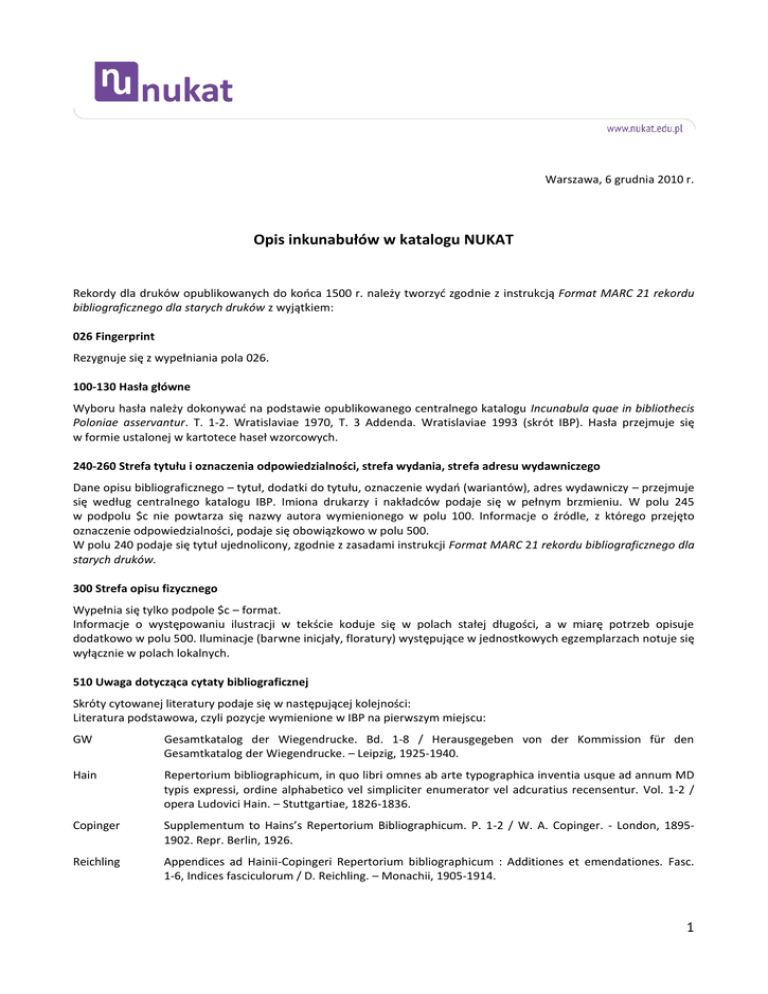 nu nukat

www.nukat.edu.pl

Warszawa, 6 grudnia 2010 r.

Opis inkunabułów w katalogu NUKAT

Rekordy dla druków opublikowanych do końca 1500 r. należy tworzyć zgodnie z instrukcją Format MARC 21 rekordu bibliograficznego dla starych druków z wyjątkiem:

026 Fingerprint

Rezygnuje się z wypełniania pola 026.

100-130 Hasła główne

Wyboru hasła należy dokonywać na podstawie opublikowanego centralnego katalogu Incunabula quae in bibliothecis Poloniae asservantur. T. 1-2. Wratislaviae 1970, T. 3 Addenda. Wratislaviae 1993 (skrót IBP). Hasła przejmuje się w formie ustalonej w kartotece haseł wzorcowych.

240-260 Strefa tytułu i oznaczenia odpowiedzialności, strefa wydania, strefa adresu wydawniczego

Dane opisu bibliograficznego – tytuł, dodatki do tytułu, oznaczenie wydań (wariantów), adres wydawniczy – przejmuje się według centralnego katalogu IBP. Imiona drukarzy i nakładców podaje się w pełnym brzmieniu. W polu 245 w podpolu $c nie powtarza się nazwy autora wymienionego w polu 100. Informacje o źródle, z którego przejęto oznaczenie odpowiedzialności, podaje się obowiązkowo w polu 500.
W polu 240 podaje się tytuł ujednolicony, zgodnie z zasadami instrukcji Format MARC 21 rekordu bibliograficznego dla starych druków.

300 Strefa opisu fizycznego

Wypełnia się tylko podpole $c – format.
Informacje o występowaniu ilustracji w tekście koduje się w polach stałej długości, a w miarę potrzeb opisuje dodatkowo w polu 500. Iluminacje (barwne inicjały, floratury) występujące w jednostkowych egzemplarzach notuje się wyłącznie w polach lokalnych.

510 Uwaga dotycząca cytaty bibliograficznej

Skróty cytowanej literatury podaje się w następującej kolejności:
Literatura podstawowa, czyli pozycje wymienione w IBP na pierwszym miejscu:

GW Gesamtkatalog der Wiegendrucke. Bd. 1-8 / Herausgegeben von der Kommission für den Gesamtkatalog der Wiegendrucke. – Leipzig, 1925-1940.

Hain Repertorium bibliographicum, in quo libri omnes ab arte typographica inventia usque ad annum MD typis expressi, ordine alphabetico vel simpliciter enumerator vel adcuratius recensentur. Vol. 1-2 / opera Ludovici Hain. – Stuttgartiae, 1826-1836.

Copinger Supplementum to Hains's Repertorium Bibliographicum. P. 1-2 / W. A. Copinger. - London, 1895-1902. Repr. Berlin, 1926.

Reichling Appendices ad Hainii-Copingeri Repertorium bibliographicum : Additiones et emendationes. Fasc. 1-6, Indices fasciculorum / D. Reichling. – Monachii, 1905-1914.

1